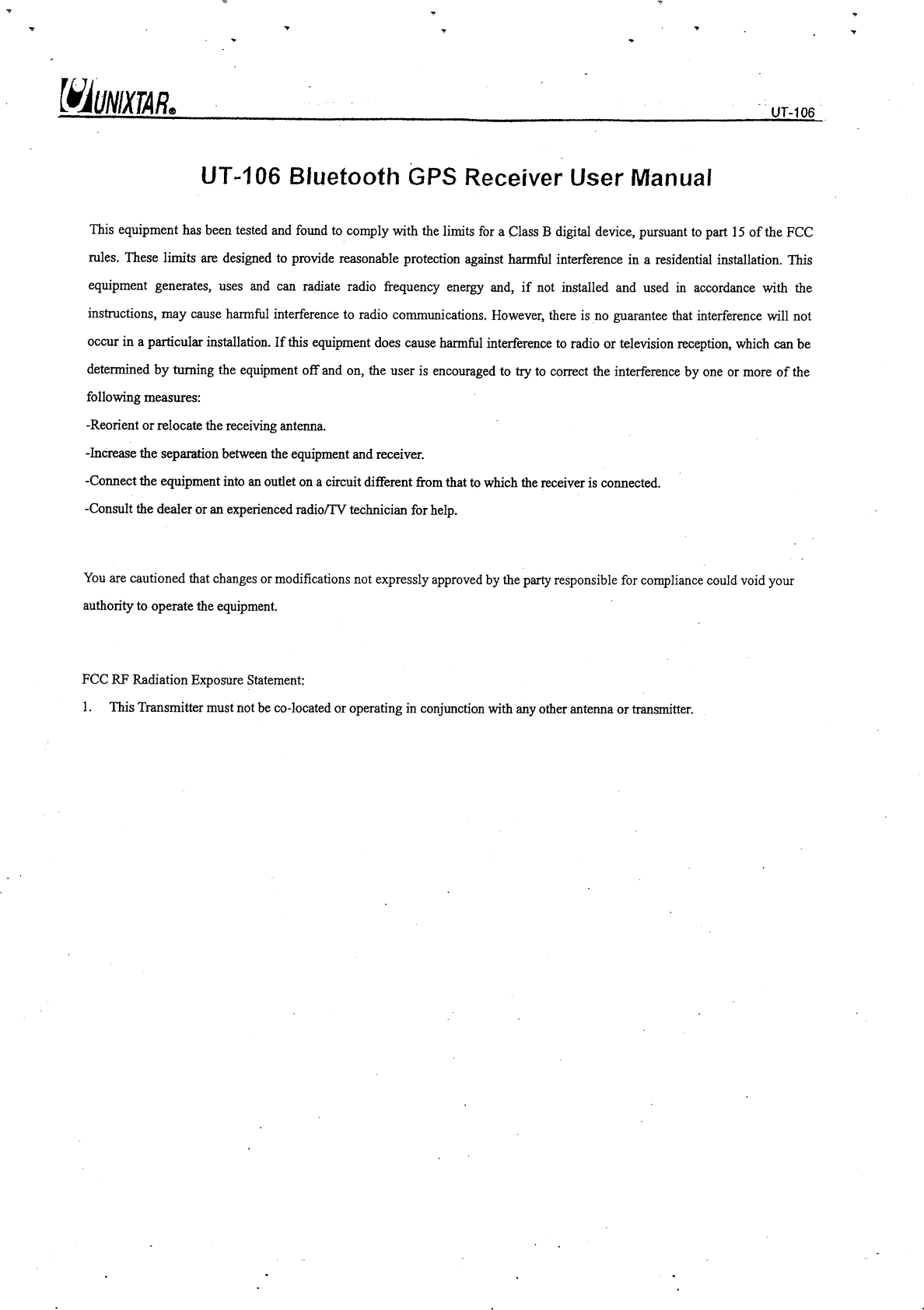 UNIXTAR®

UT-106

UT-106 Bluetooth GPS Receiver User Manual

This equipment has been tested and found to comply with the limits for a Class B digital device, pursuant to part 15 of the FCC rules. These limits are designed to provide reasonable protection against harmful interference in a residential installation. This equipment generates, uses and can radiate radio frequency energy and, if not installed and used in accordance with the instructions, may cause harmful interference to radio communications. However, there is no guarantee that interference will not occur in a particular installation. If this equipment does cause harmful interference to radio or television reception, which can be determined by turning the equipment off and on, the user is encouraged to try to correct the interference by one or more of the following measures:
-Reorient or relocate the receiving antenna.
-Increase the separation between the equipment and receiver.
-Connect the equipment into an outlet on a circuit different from that to which the receiver is connected.
-Consult the dealer or an experienced radio/TV technician for help.

You are cautioned that changes or modifications not expressly approved by the party responsible for compliance could void your authority to operate the equipment.

FCC RF Radiation Exposure Statement:
1. This Transmitter must not be co-located or operating in conjunction with any other antenna or transmitter.